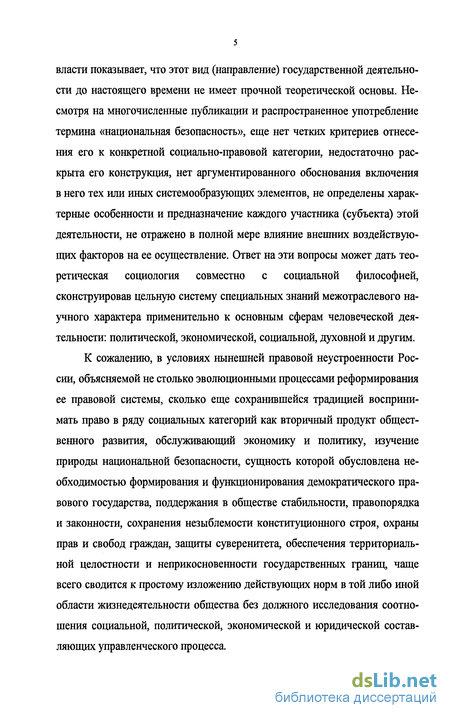 5

власти показывает, что этот вид (направление) государственной деятельности до настоящего времени не имеет прочной теоретической основы. Несмотря на многочисленные публикации и распространенное употребление термина «национальная безопасность», еще нет четких критериев отнесения его к конкретной социально-правовой категории, недостаточно раскрыта его конструкция, нет аргументированного обоснования включения в него тех или иных системообразующих элементов, не определены характерные особенности и предназначение каждого участника (субъекта) этой деятельности, не отражено в полной мере влияние внешних воздействующих факторов на ее осуществление. Ответ на эти вопросы может дать теоретическая социология совместно с социальной философией, сконструировав цельную систему специальных знаний межотраслевого научного характера применительно к основным сферам человеческой деятельности: политической, экономической, социальной, духовной и другим.

К сожалению, в условиях нынешней правовой неустроенности России, объясняемой не столько эволюционными процессами реформирования ее правовой системы, сколько еще сохранившейся традицией воспринимать право в ряду социальных категорий как вторичный продукт общественного развития, обслуживающий экономику и политику, изучение природы национальной безопасности, сущность которой обусловлена необходимостью формирования и функционирования демократического правового государства, поддержания в обществе стабильности, правопорядка и законности, сохранения незыблемости конституционного строя, охраны прав и свобод граждан, защиты суверенитета, обеспечения территориальной целостности и неприкосновенности государственных границ, чаще всего сводится к простому изложению действующих норм в той либо иной области жизнедеятельности общества без должного исследования соотношения социальной, политической, экономической и юридической составляющих управленческого процесса.

dsLib.net
библиотека диссертаций